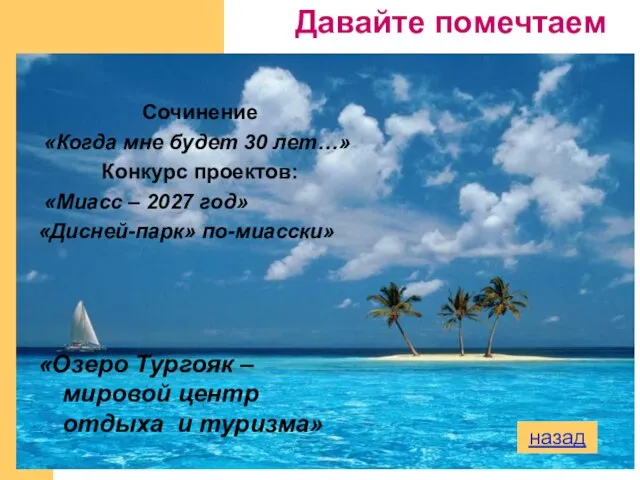 Давайте помечтаем

Сочинение
«Когда мне будет 30 лет…»
Конкурс проектов:
«Миасс – 2027 год»
«Дисней-парк» по-миасски»

«Озеро Тургояк – мировой центр отдыха и туризма»

назад